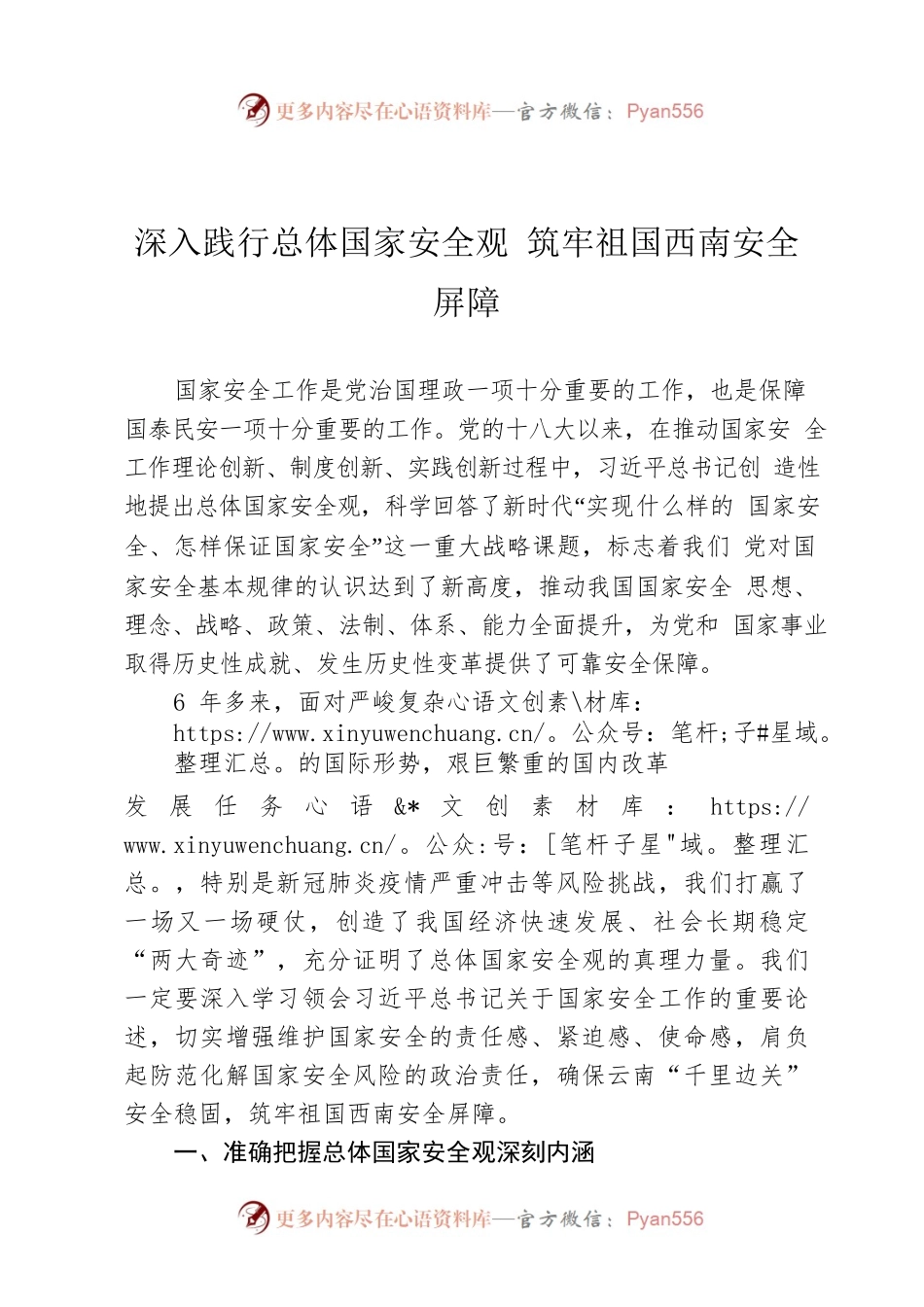 更多内容尽在心语资料库—官方微信：Pyan556

深入践行总体国家安全观 筑牢祖国西南安全屏障

国家安全工作是党治国理政一项十分重要的工作，也是保障国泰民安一项十分重要的工作。党的十八大以来，在推动国家安 全工作理论创新、制度创新、实践创新过程中，习近平总书记创 造性地提出总体国家安全观，科学回答了新时代“实现什么样的 国家安全、怎样保证国家安全”这一重大战略课题，标志着我们 党对国家安全基本规律的认识达到了新高度，推动我国国家安全 思想、理念、战略、政策、法制、体系、能力全面提升，为党和 国家事业取得历史性成就、发生历史性变革提供了可靠安全保障。

6 年多来，面对严峻复杂心语文创素\材库：https://www.xinyuwenchuang.cn/。公众号：笔杆;子#星域。整理汇总。的国际形势，艰巨繁重的国内改革

发展任务心语&*文创素材库：https://www.xinyuwenchuang.cn/。公众:号：[笔杆子星"域。整理汇总。，特别是新冠肺炎疫情严重冲击等风险挑战，我们打赢了一场又一场硬仗，创造了我国经济快速发展、社会长期稳定“两大奇迹”，充分证明了总体国家安全观的真理力量。我们一定要深入学习领会习近平总书记关于国家安全工作的重要论述，切实增强维护国家安全的责任感、紧迫感、使命感，肩负起防范化解国家安全风险的政治责任，确保云南“千里边关”安全稳固，筑牢祖国西南安全屏障。

一、准确把握总体国家安全观深刻内涵

更多内容尽在心语资料库—官方微信：Pyan556